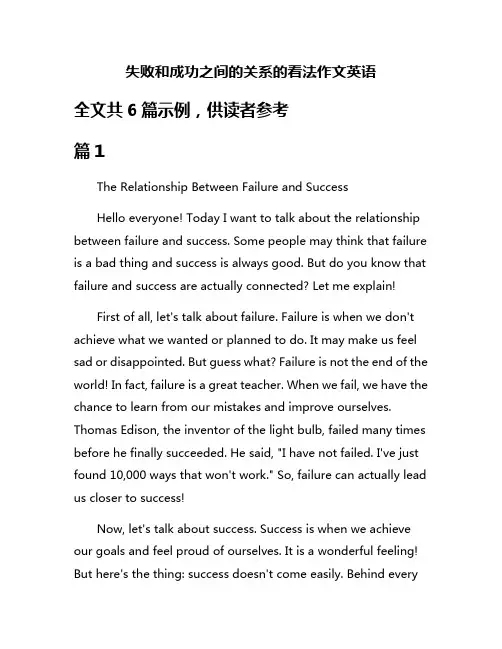 失败和成功之间的关系的看法作文英语

全文共 6 篇示例，供读者参考

篇 1

The Relationship Between Failure and Success

Hello everyone! Today I want to talk about the relationship between failure and success. Some people may think that failure is a bad thing and success is always good. But do you know that failure and success are actually connected? Let me explain!

First of all, let's talk about failure. Failure is when we don't achieve what we wanted or planned to do. It may make us feel sad or disappointed. But guess what? Failure is not the end of the world! In fact, failure is a great teacher. When we fail, we have the chance to learn from our mistakes and improve ourselves. Thomas Edison, the inventor of the light bulb, failed many times before he finally succeeded. He said, "I have not failed. I've just found 10,000 ways that won't work." So, failure can actually lead us closer to success!

Now, let's talk about success. Success is when we achieve our goals and feel proud of ourselves. It is a wonderful feeling! But here's the thing: success doesn't come easily. Behind every